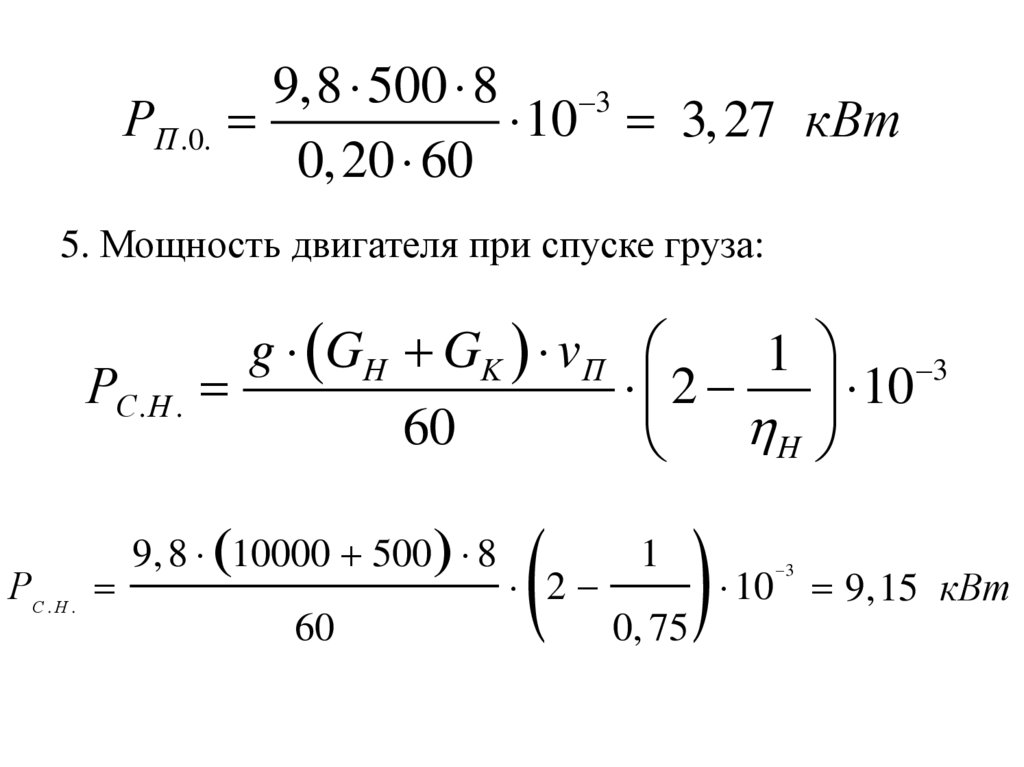 $P_{П.0.} = \frac{9,8 \cdot 500 \cdot 8}{0,20 \cdot 60} \cdot 10^{-3} = 3,27 \ кВт$

5. Мощность двигателя при спуске груза:

$P_{С.Н.} = \frac{g \cdot (G_Н + G_К) \cdot v_П}{60} \cdot \left(2 - \frac{1}{\eta_Н}\right) \cdot 10^{-3}$

$P_{С.Н.} = \frac{9,8 \cdot (10000 + 500) \cdot 8}{60} \cdot \left(2 - \frac{1}{0,75}\right) \cdot 10^{-3} = 9,15 \ кВт$